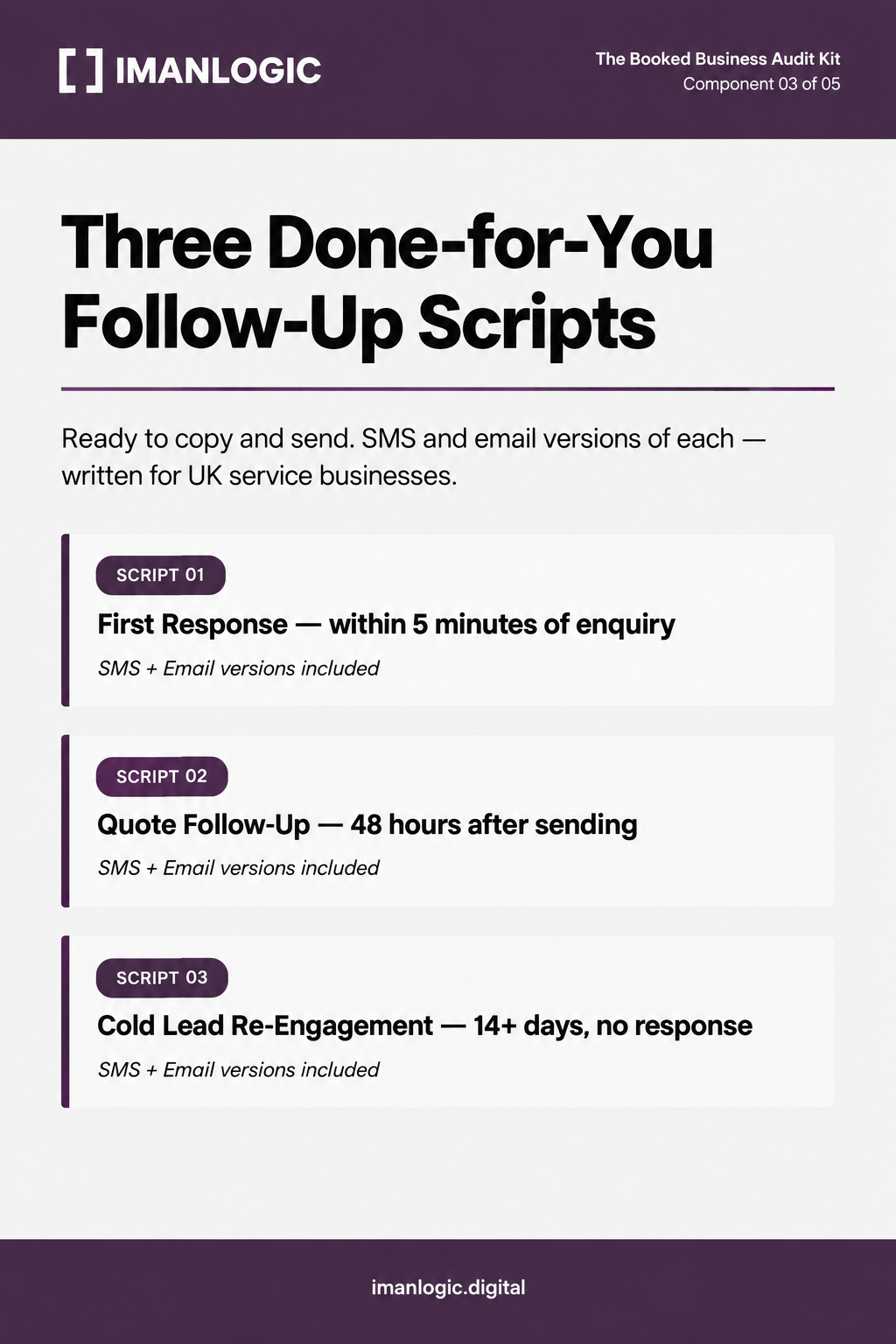 [ ] IMANLOGIC

The Booked Business Audit Kit
Component 03 of 05

Three Done-for-You Follow-Up Scripts

Ready to copy and send. SMS and email versions of each — written for UK service businesses.

SCRIPT 01

First Response — within 5 minutes of enquiry

SMS + Email versions included

SCRIPT 02

Quote Follow-Up — 48 hours after sending

SMS + Email versions included

SCRIPT 03

Cold Lead Re-Engagement — 14+ days, no response

SMS + Email versions included

imanlogic.digital